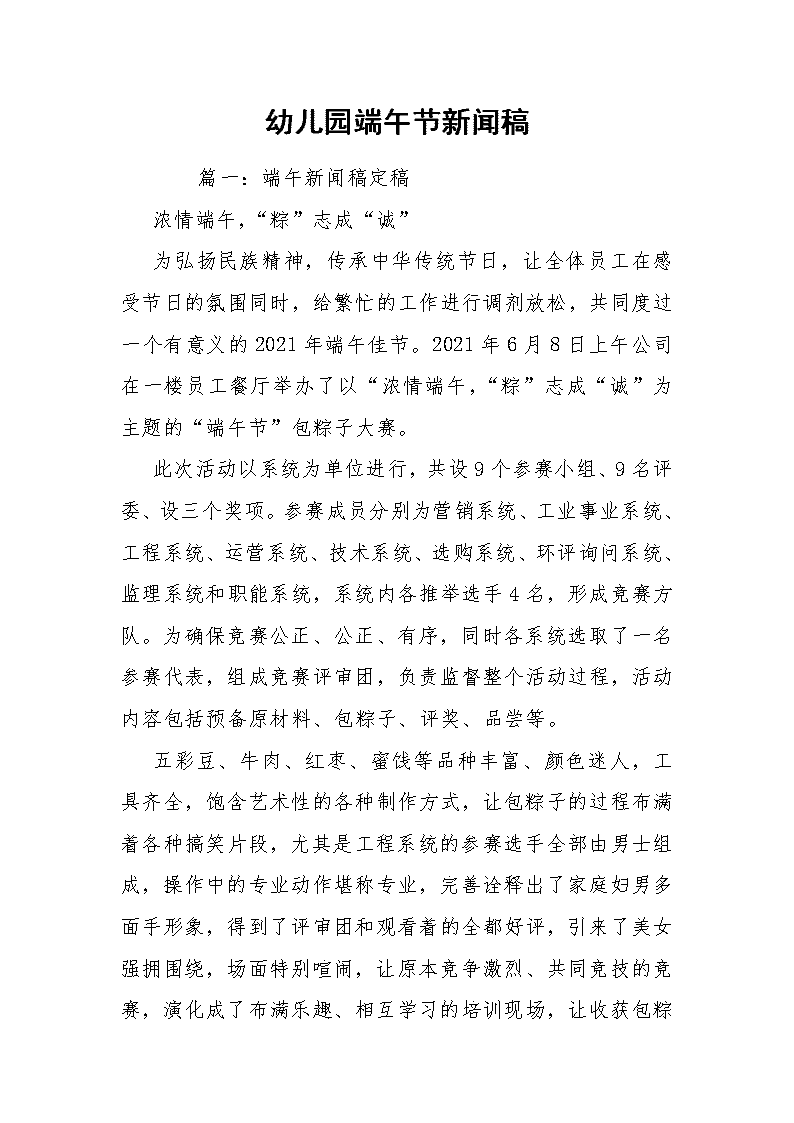 幼儿园端午节新闻稿

篇一：端午新闻稿定稿

浓情端午，“粽”志成“诚”

为弘扬民族精神，传承中华传统节日，让全体员工在感受节日的氛围同时，给繁忙的工作进行调剂放松，共同度过一个有意义的2021年端午佳节。2021年6月8日上午公司在一楼员工餐厅举办了以“浓情端午，“粽”志成“诚”为主题的“端午节”包粽子大赛。

此次活动以系统为单位进行，共设9个参赛小组、9名评委、设三个奖项。参赛成员分别为营销系统、工业事业系统、工程系统、运营系统、技术系统、选购系统、环评询问系统、监理系统和职能系统，系统内各推举选手4名，形成竞赛方队。为确保竞赛公正、公正、有序，同时各系统选取了一名参赛代表，组成竞赛评审团，负责监督整个活动过程，活动内容包括预备原材料、包粽子、评奖、品尝等。

五彩豆、牛肉、红枣、蜜饯等品种丰富、颜色迷人，工具齐全，饱含艺术性的各种制作方式，让包粽子的过程布满着各种搞笑片段，尤其是工程系统的参赛选手全部由男士组成，操作中的专业动作堪称专业，完善诠释出了家庭妇男多面手形象，得到了评审团和观看着的全都好评，引来了美女强拥围绕，场面特别喧闹，让原本竞争激烈、共同竞技的竞赛，演化成了布满乐趣、相互学习的培训现场，让收获包粽